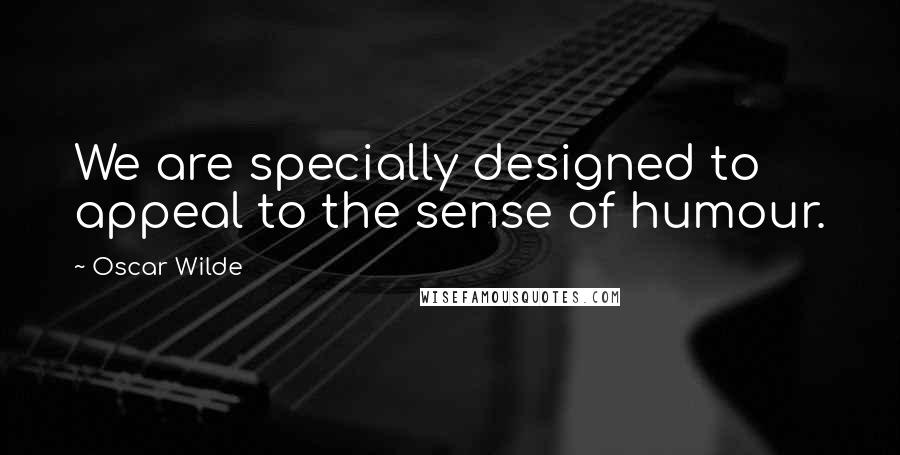 We are specially designed to appeal to the sense of humour.

~ Oscar Wilde

WISEFAMOUSQUOTES.COM